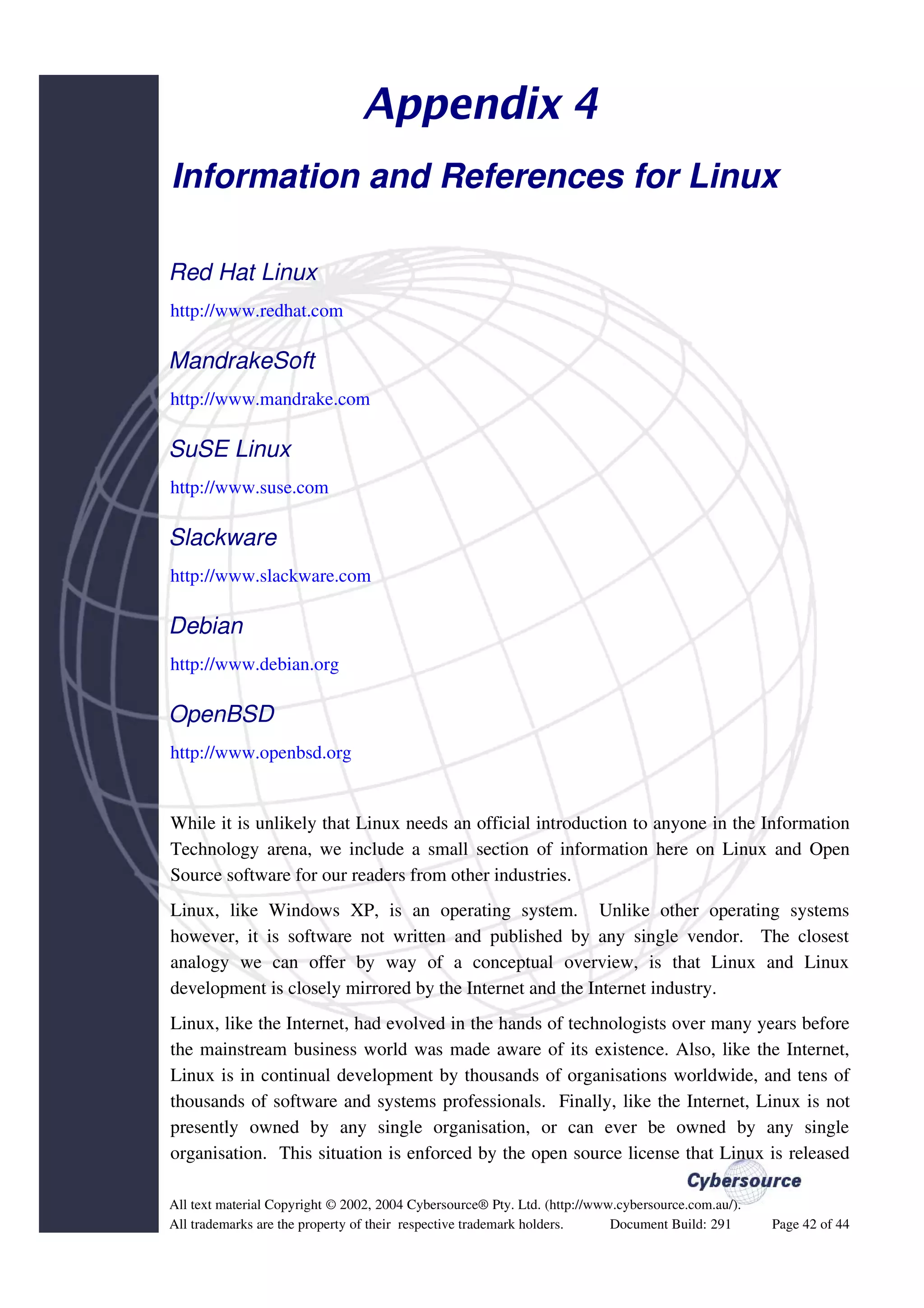 Appendix 4

Information and References for Linux

Red Hat Linux

http://www.redhat.com

MandrakeSoft

http://www.mandrake.com

SuSE Linux

http://www.suse.com

Slackware

http://www.slackware.com

Debian

http://www.debian.org

OpenBSD

http://www.openbsd.org

While it is unlikely that Linux needs an official introduction to anyone in the Information Technology arena, we include a small section of information here on Linux and Open Source software for our readers from other industries.

Linux, like Windows XP, is an operating system. Unlike other operating systems however, it is software not written and published by any single vendor. The closest analogy we can offer by way of a conceptual overview, is that Linux and Linux development is closely mirrored by the Internet and the Internet industry.

Linux, like the Internet, had evolved in the hands of technologists over many years before the mainstream business world was made aware of its existence. Also, like the Internet, Linux is in continual development by thousands of organisations worldwide, and tens of thousands of software and systems professionals. Finally, like the Internet, Linux is not presently owned by any single organisation, or can ever be owned by any single organisation. This situation is enforced by the open source license that Linux is released

Cybersource

All text material Copyright © 2002, 2004 Cybersource® Pty. Ltd. (http://www.cybersource.com.au/).
All trademarks are the property of their respective trademark holders. Document Build: 291 Page 42 of 44